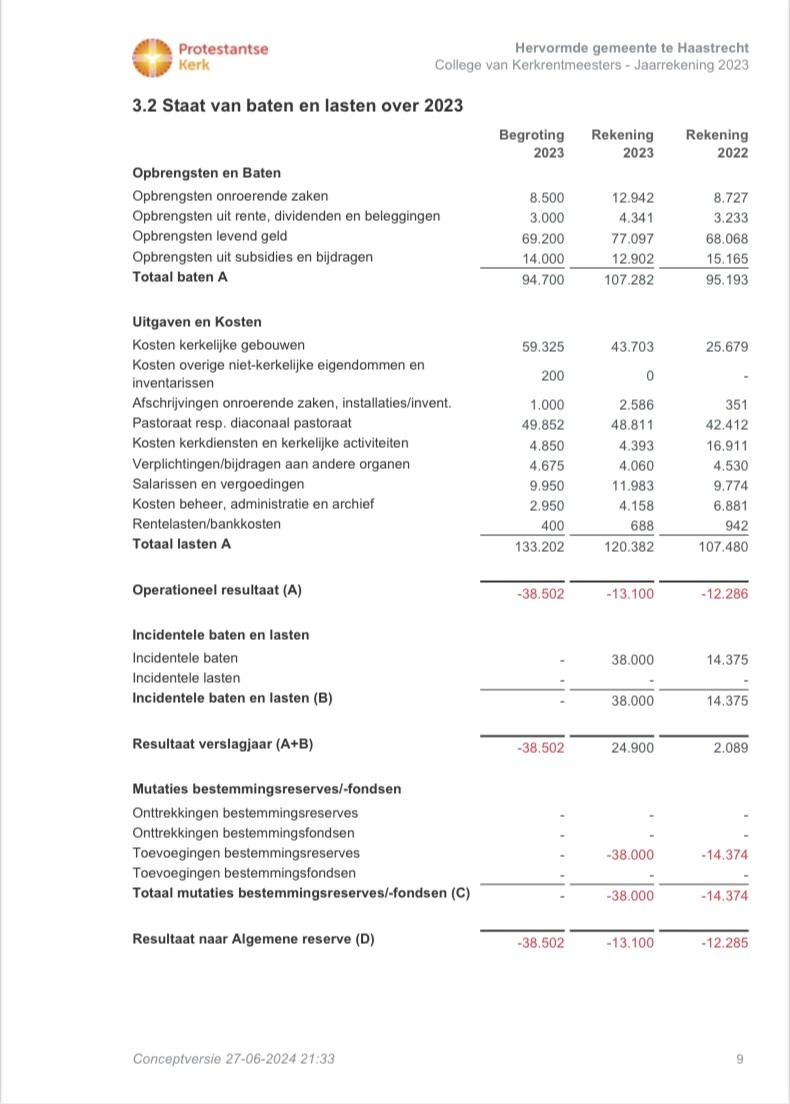 Protestantse Kerk

Hervormde gemeente te Haastrecht
College van Kerkrentmeesters - Jaarrekening 2023

3.2 Staat van baten en lasten over 2023

| | Begroting 2023 | Rekening 2023 | Rekening 2022 |
|---|---|---|---|
| **Opbrengsten en Baten** | | | |
| Opbrengsten onroerende zaken | 8.500 | 12.942 | 8.727 |
| Opbrengsten uit rente, dividenden en beleggingen | 3.000 | 4.341 | 3.233 |
| Opbrengsten levend geld | 69.200 | 77.097 | 68.068 |
| Opbrengsten uit subsidies en bijdragen | 14.000 | 12.902 | 15.165 |
| **Totaal baten A** | 94.700 | 107.282 | 95.193 |
| **Uitgaven en Kosten** | | | |
| Kosten kerkelijke gebouwen | 59.325 | 43.703 | 25.679 |
| Kosten overige niet-kerkelijke eigendommen en inventarissen | 200 | 0 | - |
| Afschrijvingen onroerende zaken, installaties/invent. | 1.000 | 2.586 | 351 |
| Pastoraat resp. diaconaal pastoraat | 49.852 | 48.811 | 42.412 |
| Kosten kerkdiensten en kerkelijke activiteiten | 4.850 | 4.393 | 16.911 |
| Verplichtingen/bijdragen aan andere organen | 4.675 | 4.060 | 4.530 |
| Salarissen en vergoedingen | 9.950 | 11.983 | 9.774 |
| Kosten beheer, administratie en archief | 2.950 | 4.158 | 6.881 |
| Rentelasten/bankkosten | 400 | 688 | 942 |
| **Totaal lasten A** | 133.202 | 120.382 | 107.480 |
| **Operationeel resultaat (A)** | -38.502 | -13.100 | -12.286 |
| **Incidentele baten en lasten** | | | |
| Incidentele baten | - | 38.000 | 14.375 |
| Incidentele lasten | - | - | - |
| **Incidentele baten en lasten (B)** | - | 38.000 | 14.375 |
| **Resultaat verslagjaar (A+B)** | -38.502 | 24.900 | 2.089 |
| **Mutaties bestemmingsreserves/-fondsen** | | | |
| Onttrekkingen bestemmingsreserves | - | - | - |
| Onttrekkingen bestemmingsfondsen | - | - | - |
| Toevoegingen bestemmingsreserves | - | -38.000 | -14.374 |
| Toevoegingen bestemmingsfondsen | - | - | - |
| **Totaal mutaties bestemmingsreserves/-fondsen (C)** | - | -38.000 | -14.374 |
| **Resultaat naar Algemene reserve (D)** | -38.502 | -13.100 | -12.285 |

Conceptversie 27-06-2024 21:33

9